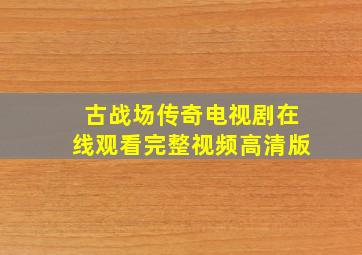 古战场传奇电视剧在线观看完整视频高清版